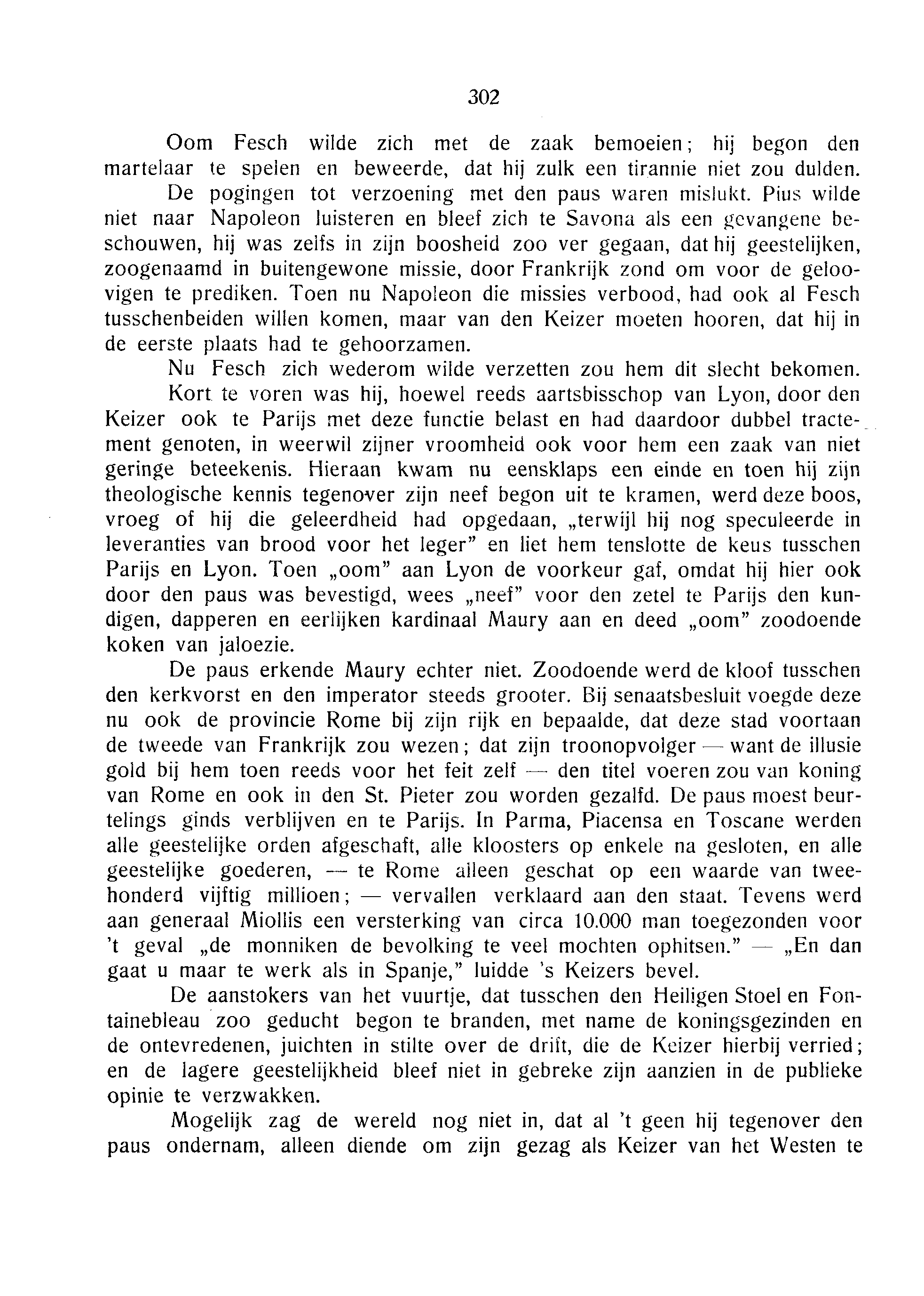 302

Oom Fesch wilde zich met de zaak bemoeien; hij begon den martelaar te spelen en beweerde, dat hij zulk een tirannie niet zou dulden.

De pogingen tot verzoening met den paus waren mislukt. Pius wilde niet naar Napoleon luisteren en bleef zich te Savona als een gevangene beschouwen, hij was zelfs in zijn boosheid zoo ver gegaan, dat hij geestelijken, zoogenaamd in buitengewone missie, door Frankrijk zond om voor de geloovigen te prediken. Toen nu Napoleon die missies verbood, had ook al Fesch tusschenbeiden willen komen, maar van den Keizer moeten hooren, dat hij in de eerste plaats had te gehoorzamen.

Nu Fesch zich wederom wilde verzetten zou hem dit slecht bekomen.

Kort te voren was hij, hoewel reeds aartsbisschop van Lyon, door den Keizer ook te Parijs met deze functie belast en had daardoor dubbel tractement genoten, in weerwil zijner vroomheid ook voor hem een zaak van niet geringe beteekenis. Hieraan kwam nu eensklaps een einde en toen hij zijn theologische kennis tegenover zijn neef begon uit te kramen, werd deze boos, vroeg of hij die geleerdheid had opgedaan, „terwijl hij nog speculeerde in leveranties van brood voor het leger” en liet hem tenslotte de keus tusschen Parijs en Lyon. Toen „oom” aan Lyon de voorkeur gaf, omdat hij hier ook door den paus was bevestigd, wees „neef” voor den zetel te Parijs den kundigen, dapperen en eerlijken kardinaal Maury aan en deed „oom” zoodoende koken van jaloezie.

De paus erkende Maury echter niet. Zoodoende werd de kloof tusschen den kerkvorst en den imperator steeds grooter. Bij senaatsbesluit voegde deze nu ook de provincie Rome bij zijn rijk en bepaalde, dat deze stad voortaan de tweede van Frankrijk zou wezen; dat zijn troonopvolger — want de illusie gold bij hem toen reeds voor het feit zelf — den titel voeren zou van koning van Rome en ook in den St. Pieter zou worden gezalfd. De paus moest beurtelings ginds verblijven en te Parijs. In Parma, Piacensa en Toscane werden alle geestelijke orden afgeschaft, alle kloosters op enkele na gesloten, en alle geestelijke goederen, — te Rome alleen geschat op een waarde van tweehonderd vijftig millioen; — vervallen verklaard aan den staat. Tevens werd aan generaal Miollis een versterking van circa 10.000 man toegezonden voor 't geval „de monniken de bevolking te veel mochten ophitsen.” — „En dan gaat u maar te werk als in Spanje,” luidde 's Keizers bevel.

De aanstokers van het vuurtje, dat tusschen den Heiligen Stoel en Fontainebleau zoo geducht begon te branden, met name de koningsgezinden en de ontevredenen, juichten in stilte over de drift, die de Keizer hierbij verried; en de lagere geestelijkheid bleef niet in gebreke zijn aanzien in de publieke opinie te verzwakken.

Mogelijk zag de wereld nog niet in, dat al 't geen hij tegenover den paus ondernam, alleen diende om zijn gezag als Keizer van het Westen te